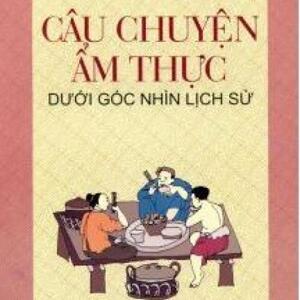 CÂU CHUYỆN ẨM THỰC
DƯỚI GÓC NHÌN LỊCH SỬ